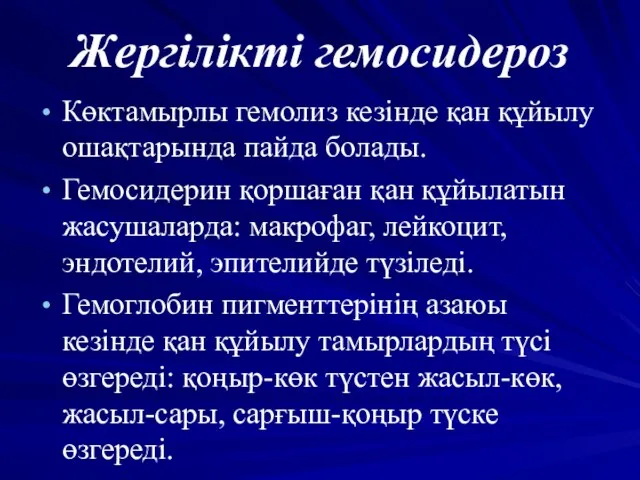 Жергілікті гемосидероз

• Көктамырлы гемолиз кезінде қан құйылу ошақтарында пайда болады.

• Гемосидерин қоршаған қан құйылатын жасушаларда: макрофаг, лейкоцит, эндотелий, эпителийде түзіледі.

• Гемоглобин пигменттерінің азаюы кезінде қан құйылу тамырлардың түсі өзгереді: қоңыр-көк түстен жасыл-көк, жасыл-сары, сарғыш-қоңыр түске өзгереді.